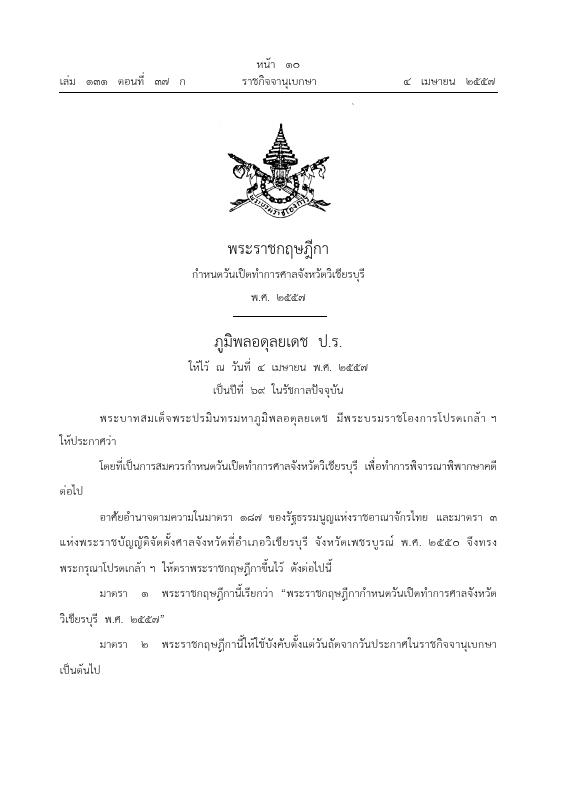 หน้า ๑๐
เล่ม ๑๓๑ ตอนที่ ๓๗ ก ราชกิจจานุเบกษา ๔ เมษายน ๒๕๕๗

พระราชกฤษฎีกา
กำหนดวันเปิดทำการศาลจังหวัดวิเชียรบุรี
พ.ศ. ๒๕๕๗

ภูมิพลอดุลยเดช ป.ร.
ให้ไว้ ณ วันที่ ๔ เมษายน พ.ศ. ๒๕๕๗
เป็นปีที่ ๖๙ ในรัชกาลปัจจุบัน

พระบาทสมเด็จพระปรมินทรมหาภูมิพลอดุลยเดช มีพระบรมราชโองการโปรดเกล้า ฯ ให้ประกาศว่า

โดยที่เป็นการสมควรกำหนดวันเปิดทำการศาลจังหวัดวิเชียรบุรี เพื่อทำการพิจารณาพิพากษาคดีต่อไป

อาศัยอำนาจตามความในมาตรา ๑๘๗ ของรัฐธรรมนูญแห่งราชอาณาจักรไทย และมาตรา ๓ แห่งพระราชบัญญัติจัดตั้งศาลจังหวัดที่อำเภอวิเชียรบุรี จังหวัดเพชรบูรณ์ พ.ศ. ๒๕๕๐ จึงทรงพระกรุณาโปรดเกล้า ฯ ให้ตราพระราชกฤษฎีกาขึ้นไว้ ดังต่อไปนี้

มาตรา ๑ พระราชกฤษฎีกานี้เรียกว่า "พระราชกฤษฎีกากำหนดวันเปิดทำการศาลจังหวัดวิเชียรบุรี พ.ศ. ๒๕๕๗"

มาตรา ๒ พระราชกฤษฎีกานี้ให้ใช้บังคับตั้งแต่วันถัดจากวันประกาศในราชกิจจานุเบกษาเป็นต้นไป